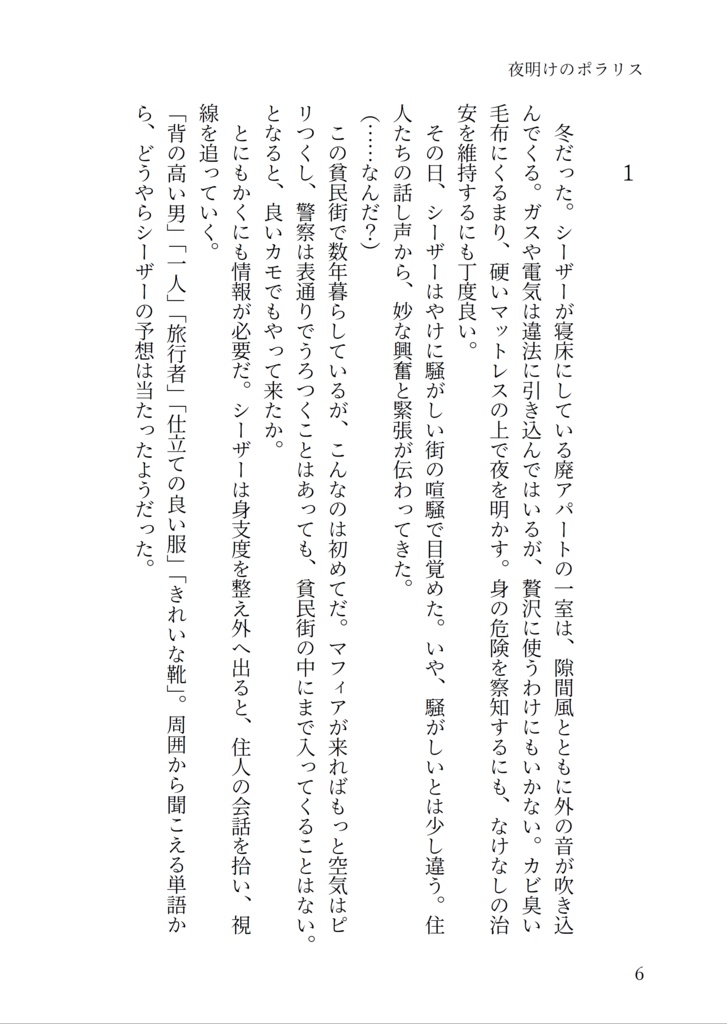 夜明けのポラリス

1

冬だった。シーザーが寝床にしている廃アパートの一室は、隙間風とともに外の音が吹き込んでくる。ガスや電気は違法に引き込んではいるが、贅沢に使うわけにもいかない。カビ臭い毛布にくるまり、硬いマットレスの上で夜を明かす。身の危険を察知するにも、なけなしの治安を維持するにも丁度良い。

その日、シーザーはやけに騒がしい街の喧騒で目覚めた。いや、騒がしいとは少し違う。住人たちの話し声から、妙な興奮と緊張が伝わってきた。

（……なんだ？）

この貧民街で数年暮らしているが、こんなのは初めてだ。マフィアが来ればもっと空気はピリつくし、警察は表通りでうろつくことはあっても、貧民街の中にまで入ってくることはない。となると、良いカモでもやって来たか。

とにもかくにも情報が必要だ。シーザーは身支度を整え外へ出ると、住人の会話を拾い、視線を追っていく。

「背の高い男」「一人」「旅行者」「仕立ての良い服」「きれいな靴」。周囲から聞こえる単語から、どうやらシーザーの予想は当たったようだった。

6